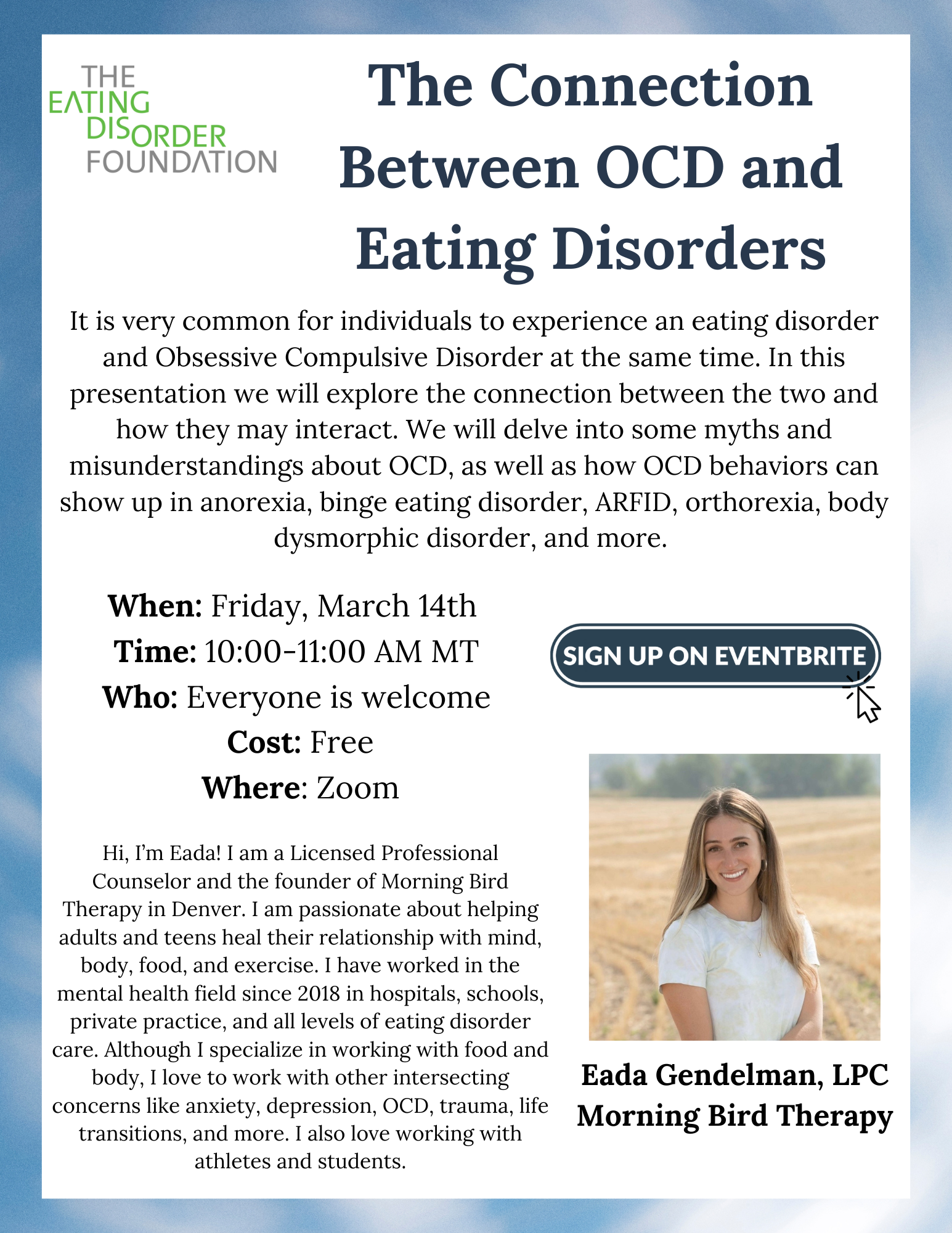 THE EATING DISORDER FOUNDATION

The Connection Between OCD and Eating Disorders

It is very common for individuals to experience an eating disorder and Obsessive Compulsive Disorder at the same time. In this presentation we will explore the connection between the two and how they may interact. We will delve into some myths and misunderstandings about OCD, as well as how OCD behaviors can show up in anorexia, binge eating disorder, ARFID, orthorexia, body dysmorphic disorder, and more.

When: Friday, March 14th
Time: 10:00-11:00 AM MT
Who: Everyone is welcome
Cost: Free
Where: Zoom

SIGN UP ON EVENTBRITE

Hi, I'm Eada! I am a Licensed Professional Counselor and the founder of Morning Bird Therapy in Denver. I am passionate about helping adults and teens heal their relationship with mind, body, food, and exercise. I have worked in the mental health field since 2018 in hospitals, schools, private practice, and all levels of eating disorder care. Although I specialize in working with food and body, I love to work with other intersecting concerns like anxiety, depression, OCD, trauma, life transitions, and more. I also love working with athletes and students.

Eada Gendelman, LPC
Morning Bird Therapy